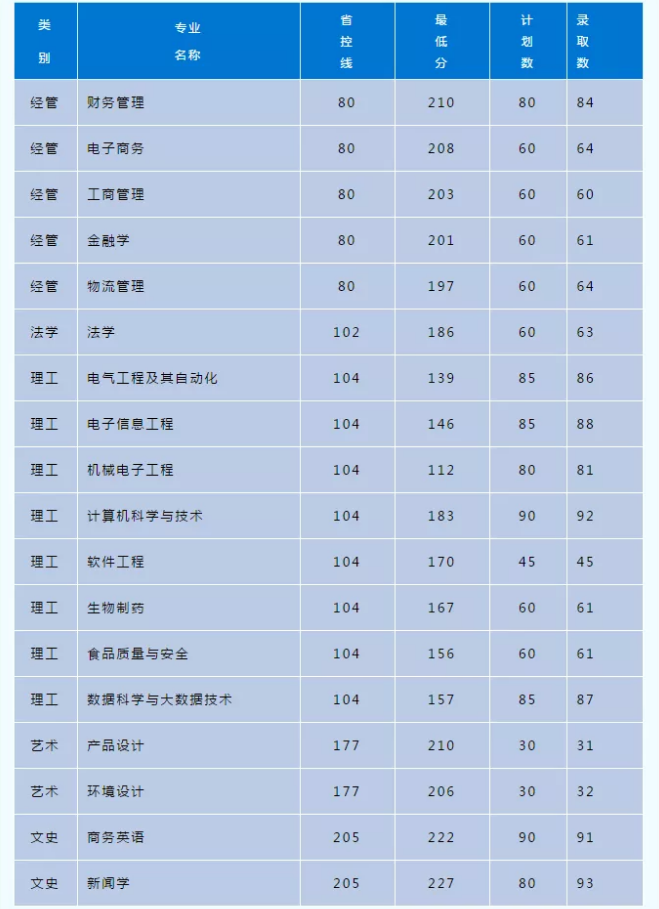 | 类别 | 专业名称 | 省控线 | 最低分 | 计划数 | 录取数 |
|---|---|---|---|---|---|
| 经管 | 财务管理 | 80 | 210 | 80 | 84 |
| 经管 | 电子商务 | 80 | 208 | 60 | 64 |
| 经管 | 工商管理 | 80 | 203 | 60 | 60 |
| 经管 | 金融学 | 80 | 201 | 60 | 61 |
| 经管 | 物流管理 | 80 | 197 | 60 | 64 |
| 法学 | 法学 | 102 | 186 | 60 | 63 |
| 理工 | 电气工程及其自动化 | 104 | 139 | 85 | 86 |
| 理工 | 电子信息工程 | 104 | 146 | 85 | 88 |
| 理工 | 机械电子工程 | 104 | 112 | 80 | 81 |
| 理工 | 计算机科学与技术 | 104 | 183 | 90 | 92 |
| 理工 | 软件工程 | 104 | 170 | 45 | 45 |
| 理工 | 生物制药 | 104 | 167 | 60 | 61 |
| 理工 | 食品质量与安全 | 104 | 156 | 60 | 61 |
| 理工 | 数据科学与大数据技术 | 104 | 157 | 85 | 87 |
| 艺术 | 产品设计 | 177 | 210 | 30 | 31 |
| 艺术 | 环境设计 | 177 | 206 | 30 | 32 |
| 文史 | 商务英语 | 205 | 222 | 90 | 91 |
| 文史 | 新闻学 | 205 | 227 | 80 | 93 |